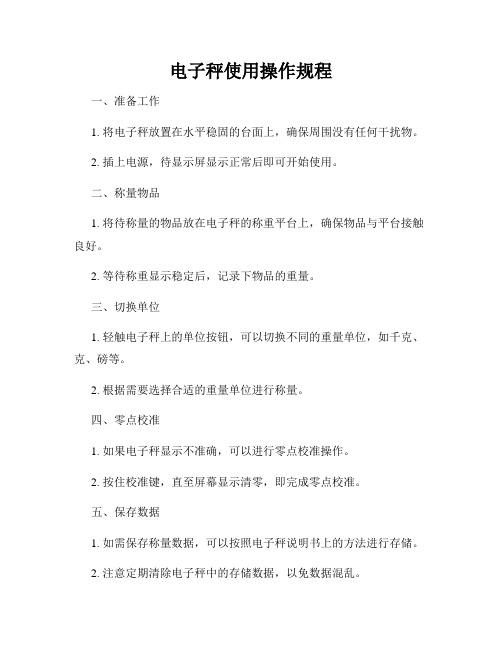 电子秤使用操作规程

一、准备工作

1. 将电子秤放置在水平稳固的台面上，确保周围没有任何干扰物。

2. 插上电源，待显示屏显示正常后即可开始使用。

二、称量物品

1. 将待称量的物品放在电子秤的称重平台上，确保物品与平台接触良好。

2. 等待称重显示稳定后，记录下物品的重量。

三、切换单位

1. 轻触电子秤上的单位按钮，可以切换不同的重量单位，如千克、克、磅等。

2. 根据需要选择合适的重量单位进行称量。

四、零点校准

1. 如果电子秤显示不准确，可以进行零点校准操作。

2. 按住校准键，直至屏幕显示清零，即完成零点校准。

五、保存数据

1. 如需保存称量数据，可以按照电子秤说明书上的方法进行存储。

2. 注意定期清除电子秤中的存储数据，以免数据混乱。